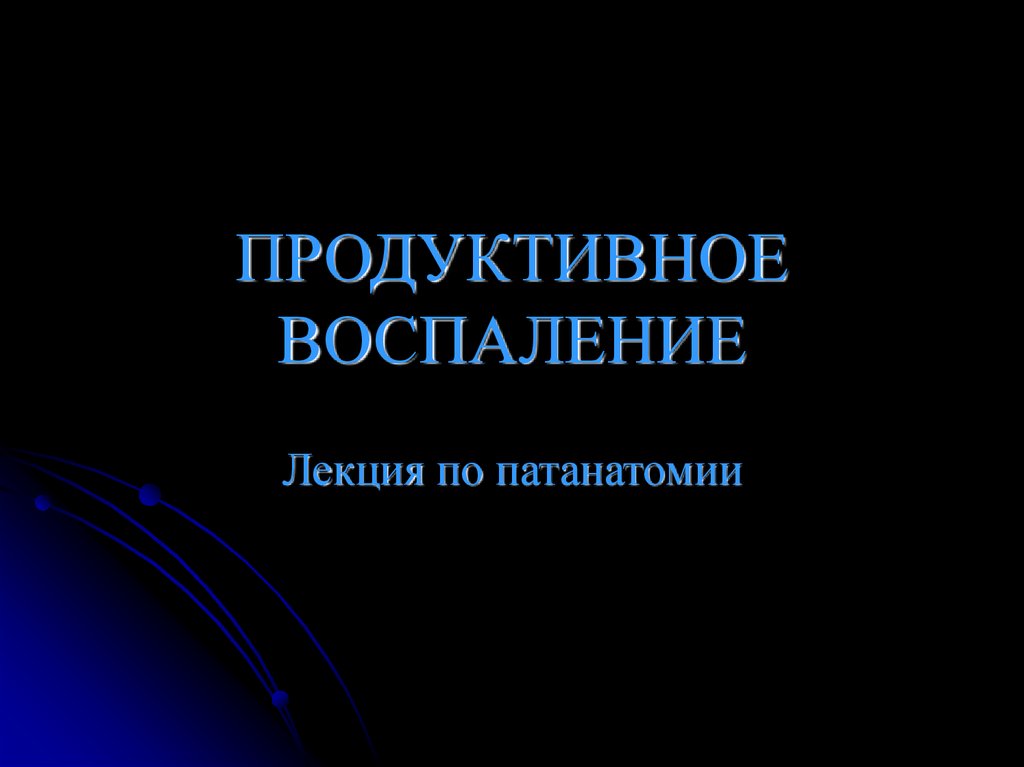 ПРОДУКТИВНОЕ ВОСПАЛЕНИЕ

Лекция по патанатомии